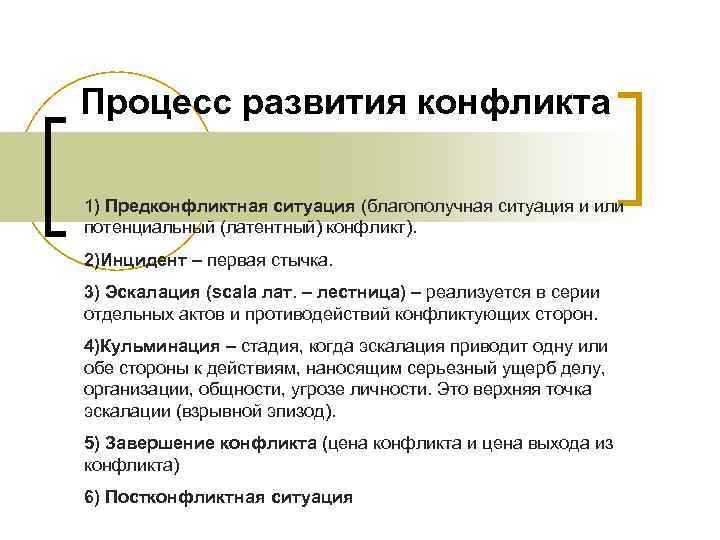 Процесс развития конфликта

1) Предконфликтная ситуация (благополучная ситуация и или потенциальный (латентный) конфликт).

2)Инцидент – первая стычка.

3) Эскалация (scala лат. – лестница) – реализуется в серии отдельных актов и противодействий конфликтующих сторон.

4)Кульминация – стадия, когда эскалация приводит одну или обе стороны к действиям, наносящим серьезный ущерб делу, организации, общности, угрозе личности. Это верхняя точка эскалации (взрывной эпизод).

5) Завершение конфликта (цена конфликта и цена выхода из конфликта)

6) Постконфликтная ситуация